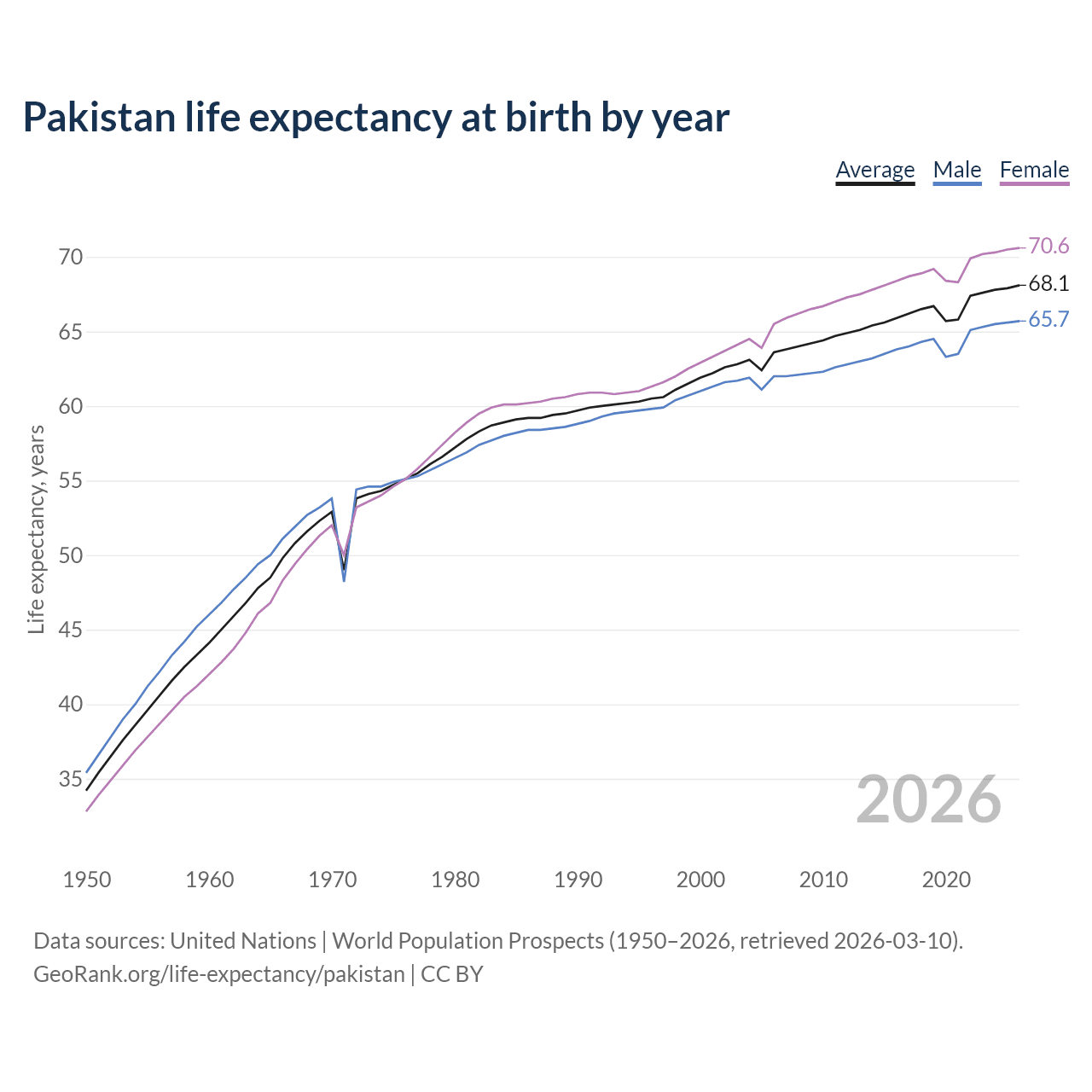 Pakistan life expectancy at birth by year

Average Male Female

Life expectancy, years

70
65
60
55
50
45
40
35

70.6
68.1
65.7

2026

1950 1960 1970 1980 1990 2000 2010 2020

Data sources: United Nations | World Population Prospects (1950–2026, retrieved 2026-03-10).
GeoRank.org/life-expectancy/pakistan | CC BY